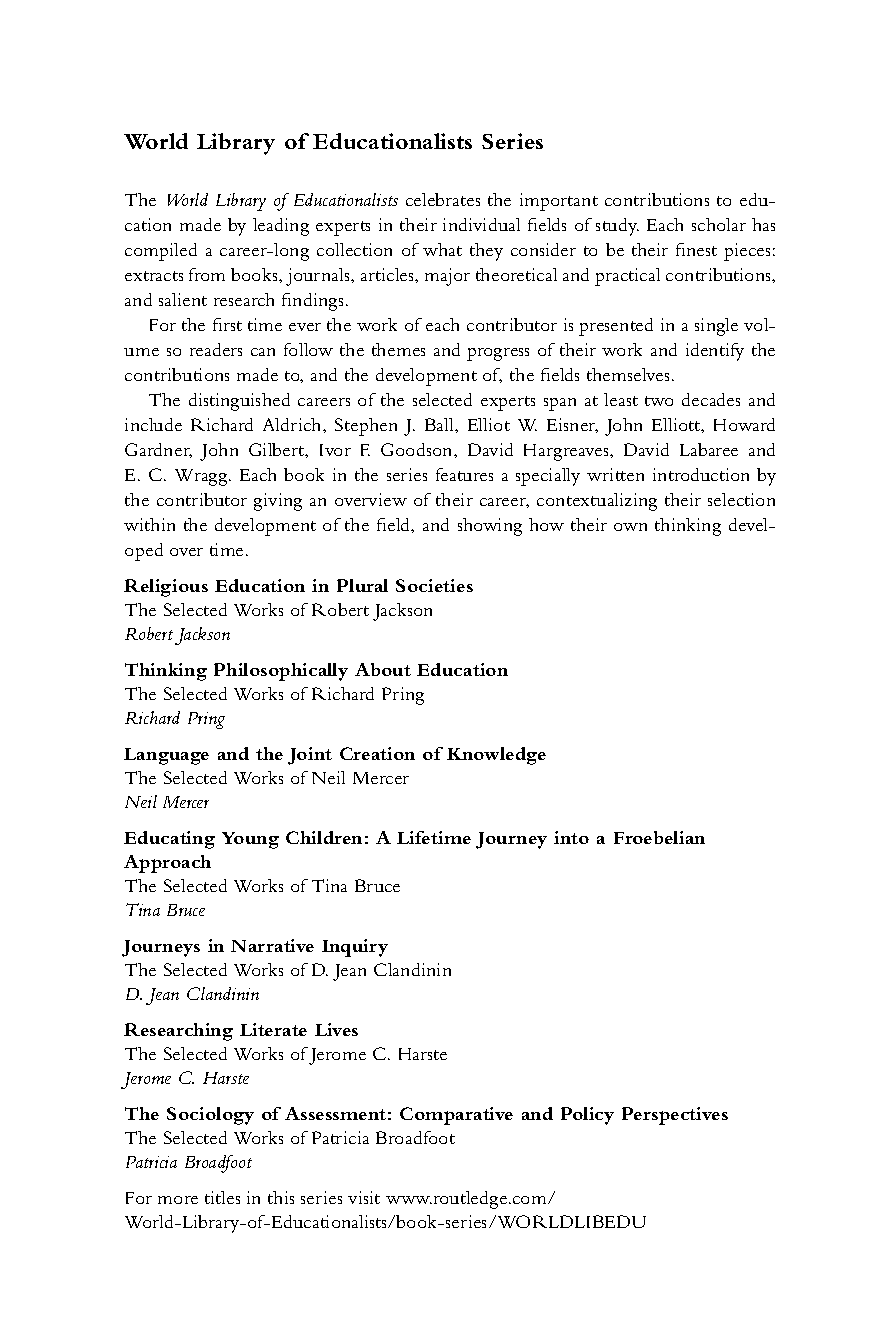 World Library of Educationalists Series

The World Library of Educationalists celebrates the important contributions to education made by leading experts in their individual fields of study. Each scholar has compiled a career-long collection of what they consider to be their finest pieces: extracts from books, journals, articles, major theoretical and practical contributions, and salient research findings.

For the first time ever the work of each contributor is presented in a single volume so readers can follow the themes and progress of their work and identify the contributions made to, and the development of, the fields themselves.

The distinguished careers of the selected experts span at least two decades and include Richard Aldrich, Stephen J. Ball, Elliot W. Eisner, John Elliott, Howard Gardner, John Gilbert, Ivor F. Goodson, David Hargreaves, David Labaree and E. C. Wragg. Each book in the series features a specially written introduction by the contributor giving an overview of their career, contextualizing their selection within the development of the field, and showing how their own thinking developed over time.

Religious Education in Plural Societies
The Selected Works of Robert Jackson
Robert Jackson

Thinking Philosophically About Education
The Selected Works of Richard Pring
Richard Pring

Language and the Joint Creation of Knowledge
The Selected Works of Neil Mercer
Neil Mercer

Educating Young Children: A Lifetime Journey into a Froebelian Approach
The Selected Works of Tina Bruce
Tina Bruce

Journeys in Narrative Inquiry
The Selected Works of D. Jean Clandinin
D. Jean Clandinin

Researching Literate Lives
The Selected Works of Jerome C. Harste
Jerome C. Harste

The Sociology of Assessment: Comparative and Policy Perspectives
The Selected Works of Patricia Broadfoot
Patricia Broadfoot

For more titles in this series visit www.routledge.com/World-Library-of-Educationalists/book-series/WORLDLIBEDU